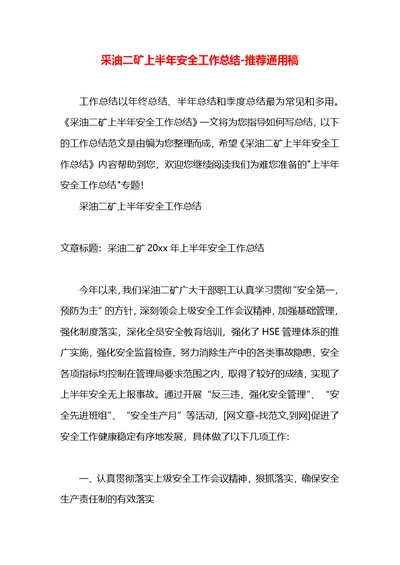 采油二矿上半年安全工作总结-推荐通用稿

工作总结以年终总结、半年总结和季度总结最为常见和多用。《采油二矿上半年安全工作总结》一文将为您指导如何写总结，以下的工作总结范文是由编为您整理而成，希望《采油二矿上半年安全工作总结》内容帮助到您，欢迎您继续阅读我们为难您准备的"上半年安全工作总结"专题！

采油二矿上半年安全工作总结

文章标题：采油二矿 20xx 年上半年安全工作总结

今年以来，我们采油二矿广大干部职工认真学习贯彻"安全第一，预防为主"的方针，深刻领会上级安全工作会议精神，加强基础管理，强化制度落实，深化全员安全教育培训，强化了 HSE 管理体系的推广实施，强化安全监督检查，努力消除生产中的各类事故隐患，安全各项指标均控制在管理局要求范围之内，取得了较好的成绩，实现了上半年安全无上报事故。通过开展"反三违，强化安全管理"、"安全先进班组"、"安全生产月"等活动，[网文章-找范文,到网]促进了安全工作健康稳定有序地发展，具体做了以下几项工作：

一、认真贯彻落实上级安全工作会议精神，狠抓落实，确保安全生产责任制的有效落实